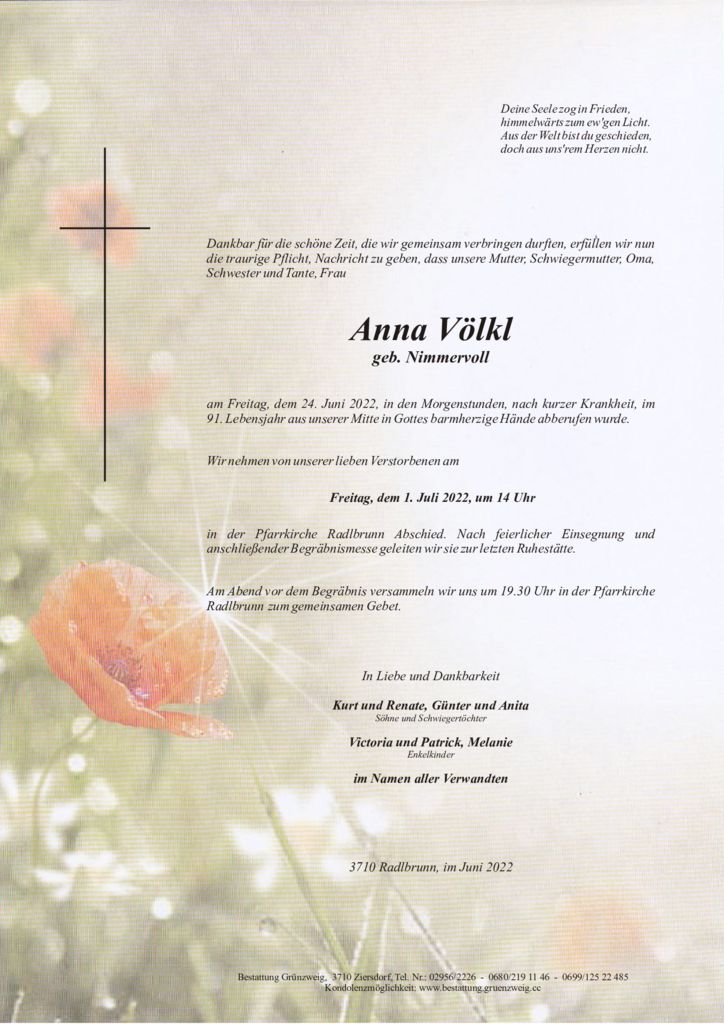 Deine Seele zog in Frieden, himmelwärts zum ew'gen Licht. Aus der Welt bist du geschieden, doch aus uns'rem Herzen nicht.

Dankbar für die schöne Zeit, die wir gemeinsam verbringen durften, erfüllen wir nun die traurige Pflicht, Nachricht zu geben, dass unsere Mutter, Schwiegermutter, Oma, Schwester und Tante, Frau

Anna Völkl
geb. Nimmervoll

am Freitag, dem 24. Juni 2022, in den Morgenstunden, nach kurzer Krankheit, im 91. Lebensjahr aus unserer Mitte in Gottes barmherzige Hände abberufen wurde.

Wir nehmen von unserer lieben Verstorbenen am

Freitag, dem 1. Juli 2022, um 14 Uhr

in der Pfarrkirche Radlbrunn Abschied. Nach feierlicher Einsegnung und anschließender Begräbnismesse geleiten wir sie zur letzten Ruhestätte.

Am Abend vor dem Begräbnis versammeln wir uns um 19.30 Uhr in der Pfarrkirche Radlbrunn zum gemeinsamen Gebet.

In Liebe und Dankbarkeit

Kurt und Renate, Günter und Anita
Söhne und Schwiegertöchter

Victoria und Patrick, Melanie
Enkelkinder

im Namen aller Verwandten

3710 Radlbrunn, im Juni 2022

Bestattung Grünzweig, 3710 Ziersdorf, Tel. Nr.: 02956/2226 - 0680/219 11 46 - 0699/125 22 485
Kondolenzmöglichkeit: www.bestattung.gruenzweig.cc